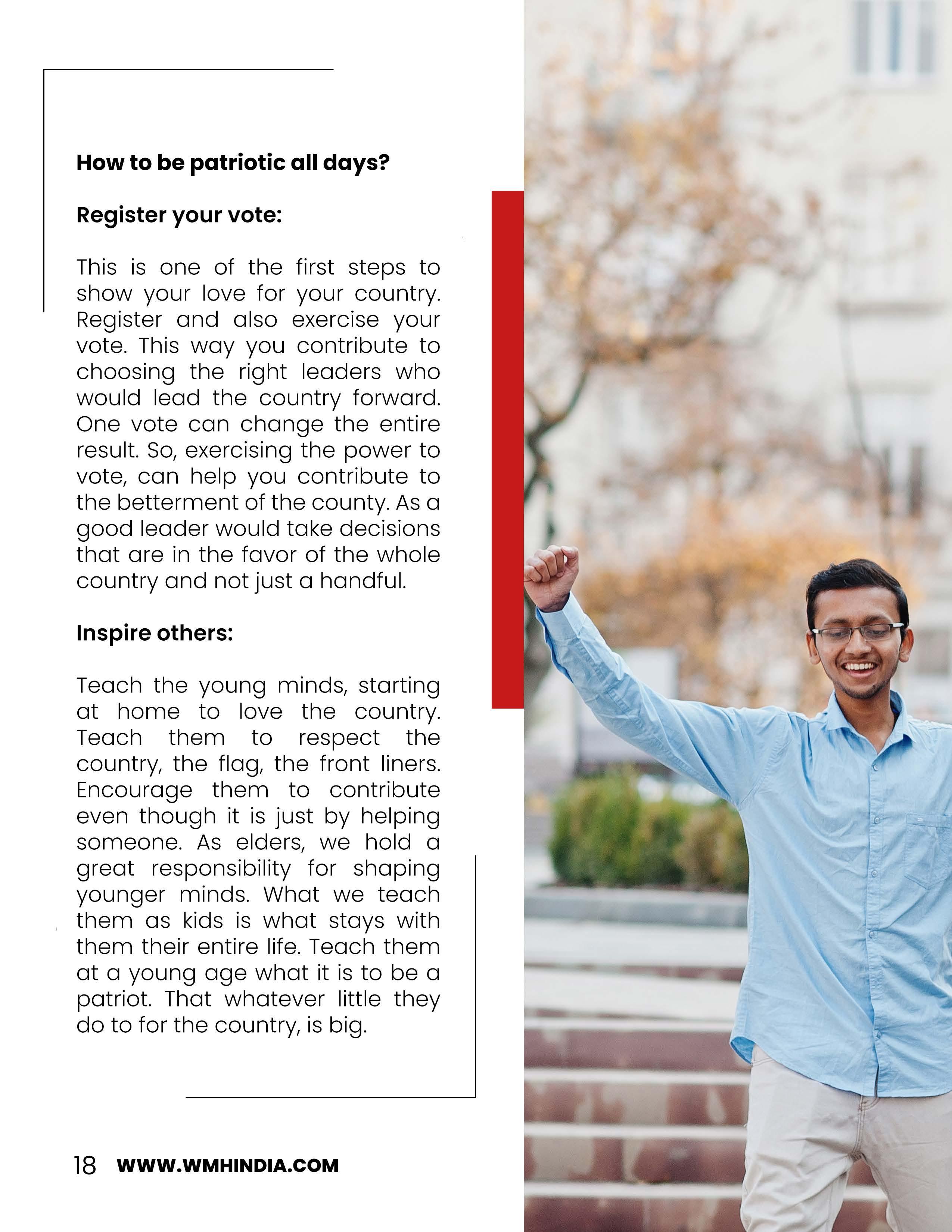 How to be patriotic all days?

Register your vote:

This is one of the first steps to show your love for your country. Register and also exercise your vote. This way you contribute to choosing the right leaders who would lead the country forward. One vote can change the entire result. So, exercising the power to vote, can help you contribute to the betterment of the county. As a good leader would take decisions that are in the favor of the whole country and not just a handful.

Inspire others:

Teach the young minds, starting at home to love the country. Teach them to respect the country, the flag, the front liners. Encourage them to contribute even though it is just by helping someone. As elders, we hold a great responsibility for shaping younger minds. What we teach them as kids is what stays with them their entire life. Teach them at a young age what it is to be a patriot. That whatever little they do to for the country, is big.

18 WWW.WMHINDIA.COM